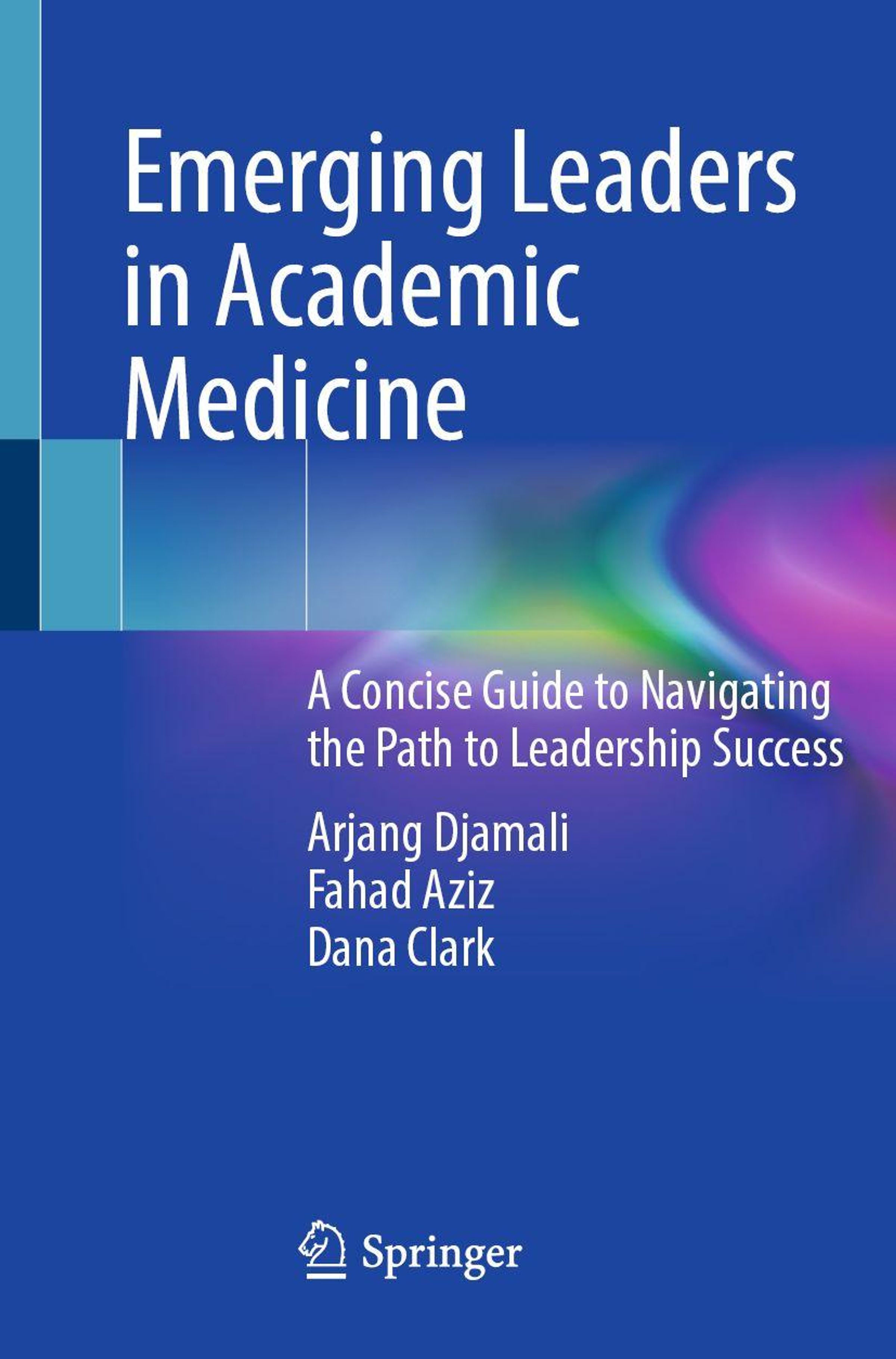 Emerging Leaders in Academic Medicine

A Concise Guide to Navigating the Path to Leadership Success

Arjang Djamali
Fahad Aziz
Dana Clark

Springer